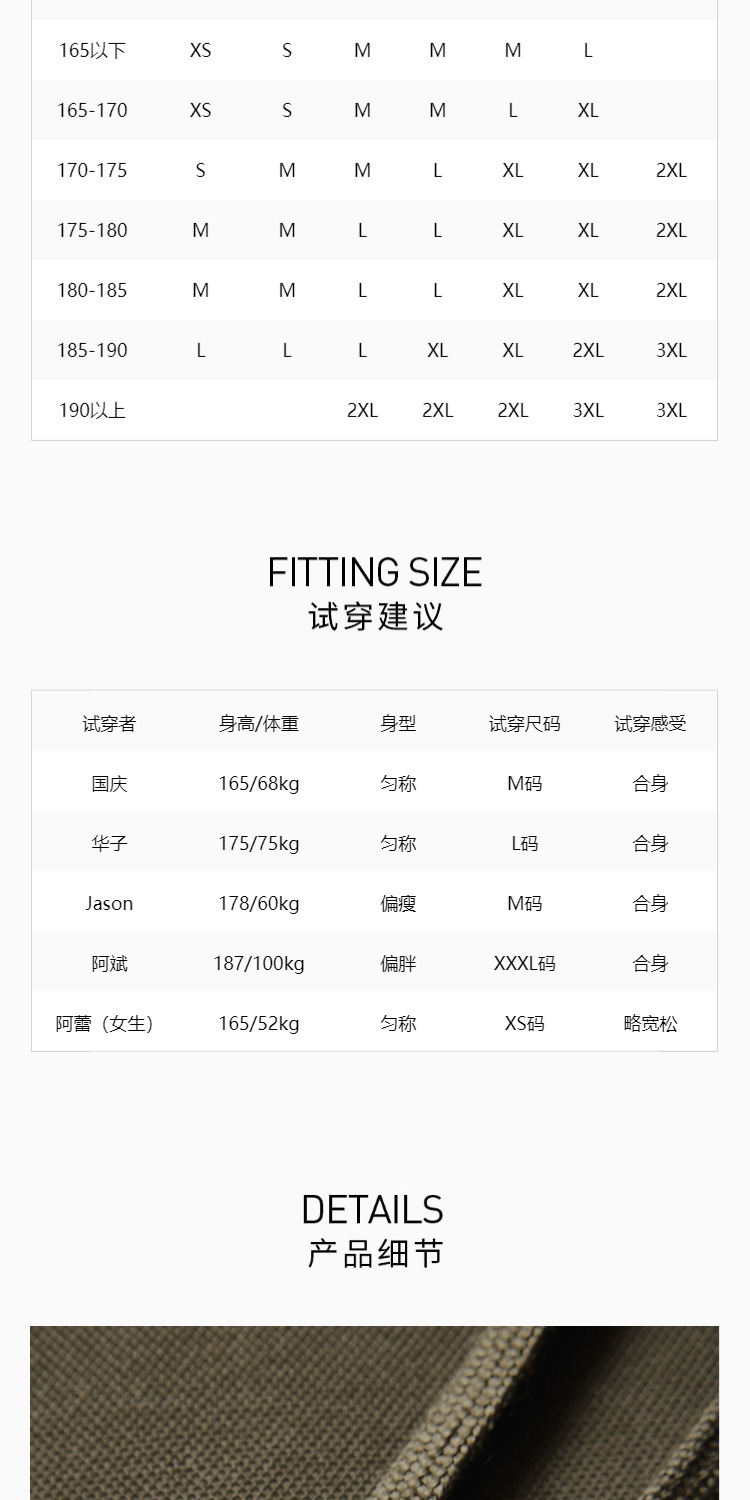 | 165以下 | XS | S | M | M | M | L |  |
|---|---|---|---|---|---|---|---|
| 165-170 | XS | S | M | M | L | XL |  |
| 170-175 | S | M | M | L | XL | XL | 2XL |
| 175-180 | M | M | L | L | XL | XL | 2XL |
| 180-185 | M | M | L | L | XL | XL | 2XL |
| 185-190 | L | L | L | XL | XL | 2XL | 3XL |
| 190以上 |  |  | 2XL | 2XL | 2XL | 3XL | 3XL |

FITTING SIZE
试穿建议

| 试穿者 | 身高/体重 | 身型 | 试穿尺码 | 试穿感受 |
|---|---|---|---|---|
| 国庆 | 165/68kg | 匀称 | M码 | 合身 |
| 华子 | 175/75kg | 匀称 | L码 | 合身 |
| Jason | 178/60kg | 偏瘦 | M码 | 合身 |
| 阿斌 | 187/100kg | 偏胖 | XXXL码 | 合身 |
| 阿蕾（女生） | 165/52kg | 匀称 | XS码 | 略宽松 |

DETAILS
产品细节